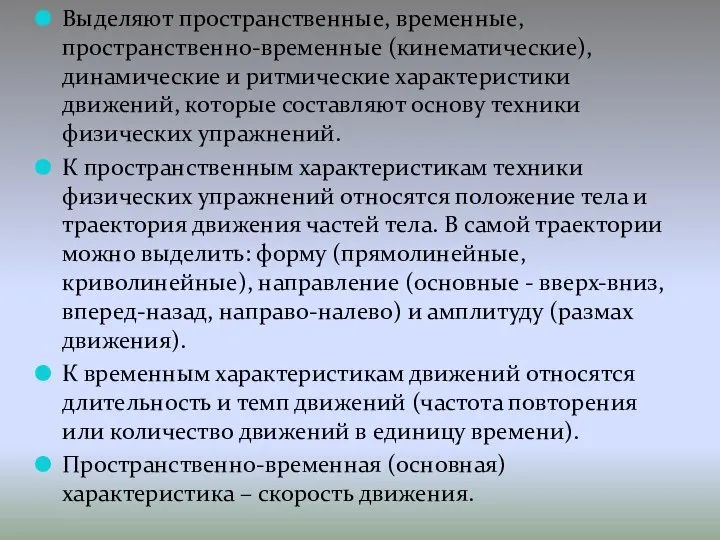 Выделяют пространственные, временные, пространственно-временные (кинематические), динамические и ритмические характеристики движений, которые составляют основу техники физических упражнений.

К пространственным характеристикам техники физических упражнений относятся положение тела и траектория движения частей тела. В самой траектории можно выделить: форму (прямолинейные, криволинейные), направление (основные - вверх-вниз, вперед-назад, направо-налево) и амплитуду (размах движения).

К временным характеристикам движений относятся длительность и темп движений (частота повторения или количество движений в единицу времени).

Пространственно-временная (основная) характеристика – скорость движения.